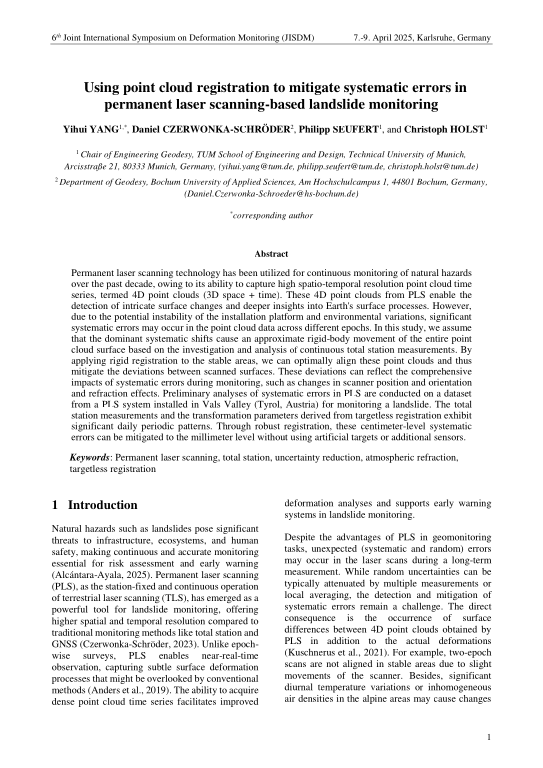 6$^{th}$ Joint International Symposium on Deformation Monitoring (JISDM) 7.-9. April 2025, Karlsruhe, Germany

Using point cloud registration to mitigate systematic errors in permanent laser scanning-based landslide monitoring

Yihui YANG$^{1,*}$, Daniel CZERWONKA-SCHRÖDER$^{2}$, Philipp SEUFERT$^{1}$, and Christoph HOLST$^{1}$

$^{1}$ Chair of Engineering Geodesy, TUM School of Engineering and Design, Technical University of Munich, Arcisstraße 21, 80333 Munich, Germany, (yihui.yang@tum.de, philipp.seufert@tum.de, christoph.holst@tum.de)

$^{2}$ Department of Geodesy, Bochum University of Applied Sciences, Am Hochschulcampus 1, 44801 Bochum, Germany, (Daniel.Czerwonka-Schroeder@hs-bochum.de)

$^{*}$corresponding author

Abstract

Permanent laser scanning technology has been utilized for continuous monitoring of natural hazards over the past decade, owing to its ability to capture high spatio-temporal resolution point cloud time series, termed 4D point clouds (3D space + time). These 4D point clouds from PLS enable the detection of intricate surface changes and deeper insights into Earth's surface processes. However, due to the potential instability of the installation platform and environmental variations, significant systematic errors may occur in the point cloud data across different epochs. In this study, we assume that the dominant systematic shifts cause an approximate rigid-body movement of the entire point cloud surface based on the investigation and analysis of continuous total station measurements. By applying rigid registration to the stable areas, we can optimally align these point clouds and thus mitigate the deviations between scanned surfaces. These deviations can reflect the comprehensive impacts of systematic errors during monitoring, such as changes in scanner position and orientation and refraction effects. Preliminary analyses of systematic errors in PLS are conducted on a dataset from a PLS system installed in Vals Valley (Tyrol, Austria) for monitoring a landslide. The total station measurements and the transformation parameters derived from targetless registration exhibit significant daily periodic patterns. Through robust registration, these centimeter-level systematic errors can be mitigated to the millimeter level without using artificial targets or additional sensors.

Keywords: Permanent laser scanning, total station, uncertainty reduction, atmospheric refraction, targetless registration

1 Introduction

Natural hazards such as landslides pose significant threats to infrastructure, ecosystems, and human safety, making continuous and accurate monitoring essential for risk assessment and early warning (Alcántara-Ayala, 2025). Permanent laser scanning (PLS), as the station-fixed and continuous operation of terrestrial laser scanning (TLS), has emerged as a powerful tool for landslide monitoring, offering higher spatial and temporal resolution compared to traditional monitoring methods like total station and GNSS (Czerwonka-Schröder, 2023). Unlike epoch-wise surveys, PLS enables near-real-time observation, capturing subtle surface deformation processes that might be overlooked by conventional methods (Anders et al., 2019). The ability to acquire dense point cloud time series facilitates improved deformation analyses and supports early warning systems in landslide monitoring.

Despite the advantages of PLS in geomonitoring tasks, unexpected (systematic and random) errors may occur in the laser scans during a long-term measurement. While random uncertainties can be typically attenuated by multiple measurements or local averaging, the detection and mitigation of systematic errors remain a challenge. The direct consequence is the occurrence of surface differences between 4D point clouds obtained by PLS in addition to the actual deformations (Kuschnerus et al., 2021). For example, two-epoch scans are not aligned in stable areas due to slight movements of the scanner. Besides, significant diurnal temperature variations or inhomogeneous air densities in the alpine areas may cause changes

1